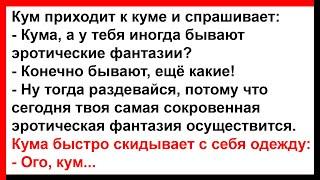 Кум приходит к куме и спрашивает:
- Кума, а у тебя иногда бывают эротические фантазии?
- Конечно бывают, ещё какие!
- Ну тогда раздевайся, потому что сегодня твоя самая сокровенная эротическая фантазия осуществится.
Кума быстро скидывает с себя одежду:
- Ого, кум...